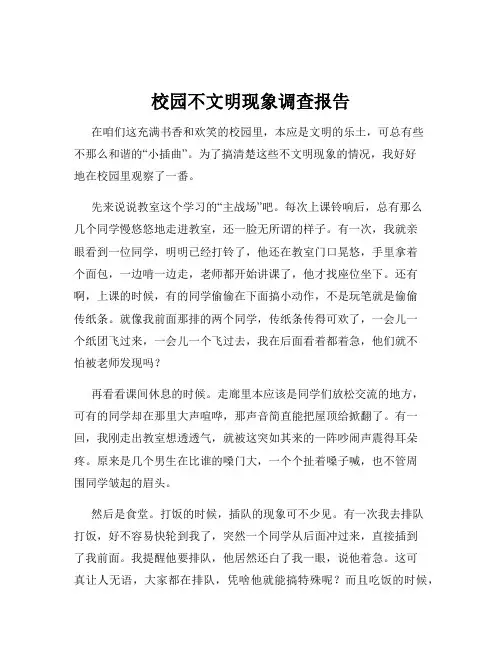 校园不文明现象调查报告

在咱们这充满书香和欢笑的校园里，本应是文明的乐土，可总有些不那么和谐的“小插曲”。为了搞清楚这些不文明现象的情况，我好好地在校园里观察了一番。

先来说说教室这个学习的“主战场”吧。每次上课铃响后，总有那么几个同学慢悠悠地走进教室，还一脸无所谓的样子。有一次，我就亲眼看到一位同学，明明已经打铃了，他还在教室门口晃悠，手里拿着个面包，一边啃一边走，老师都开始讲课了，他才找座位坐下。还有啊，上课的时候，有的同学偷偷在下面搞小动作，不是玩笔就是偷偷传纸条。就像我前面那排的两个同学，传纸条传得可欢了，一会儿一个纸团飞过来，一会儿一个飞过去，我在后面看着都着急，他们就不怕被老师发现吗？

再看看课间休息的时候。走廊里本应该是同学们放松交流的地方，可有的同学却在那里大声喧哗，那声音简直能把屋顶给掀翻了。有一回，我刚走出教室想透透气，就被这突如其来的一阵吵闹声震得耳朵疼。原来是几个男生在比谁的嗓门大，一个个扯着嗓子喊，也不管周围同学皱起的眉头。

然后是食堂。打饭的时候，插队的现象可不少见。有一次我去排队打饭，好不容易快轮到我了，突然一个同学从后面冲过来，直接插到了我前面。我提醒他要排队，他居然还白了我一眼，说他着急。这可真让人无语，大家都在排队，凭啥他就能搞特殊呢？而且吃饭的时候，